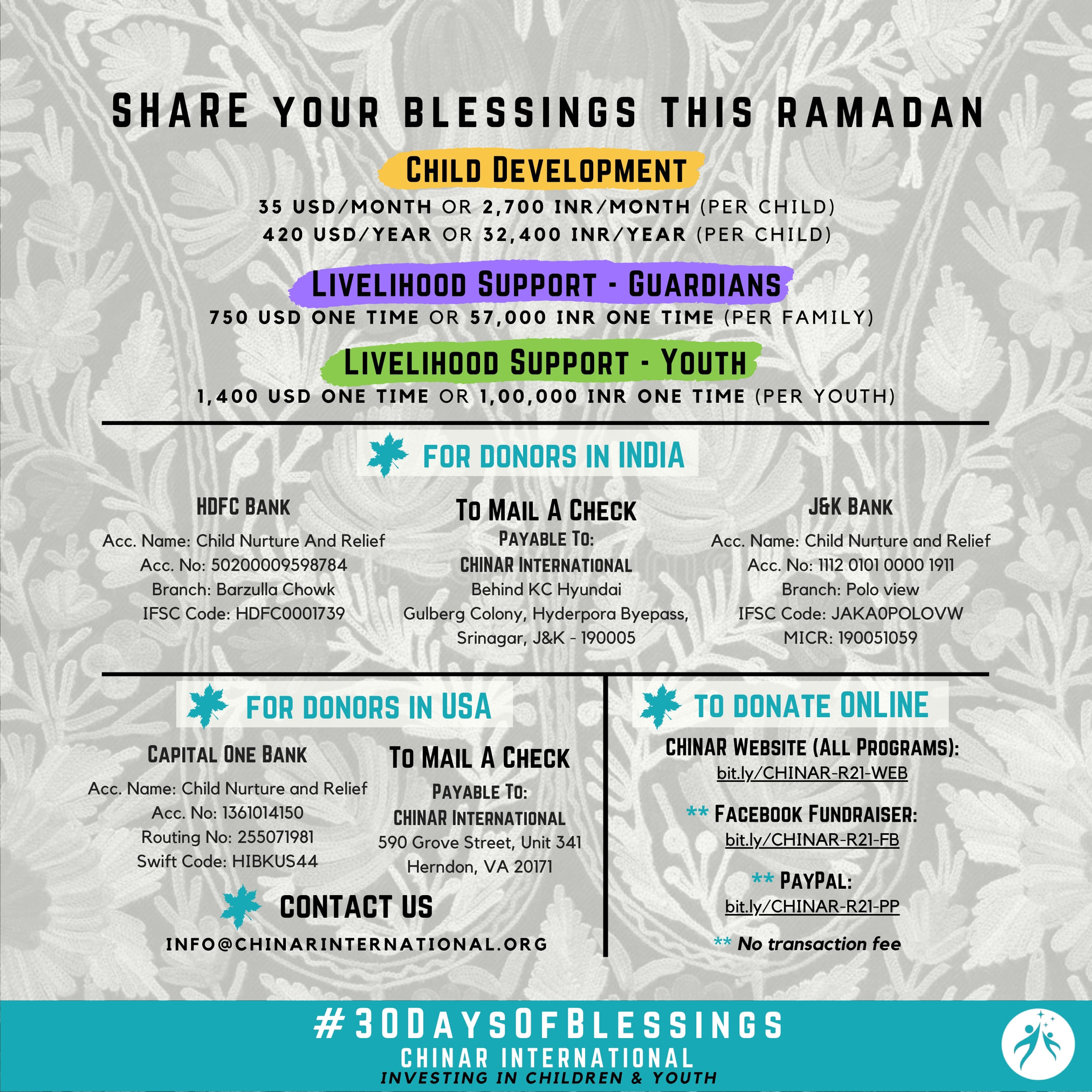 SHARE YOUR BLESSINGS THIS RAMADAN

CHILD DEVELOPMENT

35 USD/MONTH OR 2,700 INR/MONTH (PER CHILD)
420 USD/YEAR OR 32,400 INR/YEAR (PER CHILD)

LIVELIHOOD SUPPORT - GUARDIANS

750 USD ONE TIME OR 57,000 INR ONE TIME (PER FAMILY)

LIVELIHOOD SUPPORT - YOUTH

1,400 USD ONE TIME OR 1,00,000 INR ONE TIME (PER YOUTH)

FOR DONORS IN INDIA

HDFC BANK
Acc. Name: Child Nurture And Relief
Acc. No: 50200009598784
Branch: Barzulla Chowk
IFSC Code: HDFC0001739

TO MAIL A CHECK
PAYABLE TO:
CHINAR INTERNATIONAL
Behind KC Hyundai
Gulberg Colony, Hyderpora Byepass,
Srinagar, J&K - 190005

J&K BANK
Acc. Name: Child Nurture and Relief
Acc. No: 1112 0101 0000 1911
Branch: Polo view
IFSC Code: JAKA0POLOVW
MICR: 190051059

FOR DONORS IN USA

CAPITAL ONE BANK
Acc. Name: Child Nurture and Relief
Acc. No: 1361014150
Routing No: 255071981
Swift Code: HIBKUS44

TO MAIL A CHECK
PAYABLE TO:
CHINAR INTERNATIONAL
590 Grove Street, Unit 341
Herndon, VA 20171

CONTACT US
INFO@CHINARINTERNATIONAL.ORG

TO DONATE ONLINE

CHINAR WEBSITE (ALL PROGRAMS):
bit.ly/CHINAR-R21-WEB

** FACEBOOK FUNDRAISER:
bit.ly/CHINAR-R21-FB

** PAYPAL:
bit.ly/CHINAR-R21-PP

** No transaction fee

#30DAYSOFBLESSINGS
CHINAR INTERNATIONAL
INVESTING IN CHILDREN & YOUTH